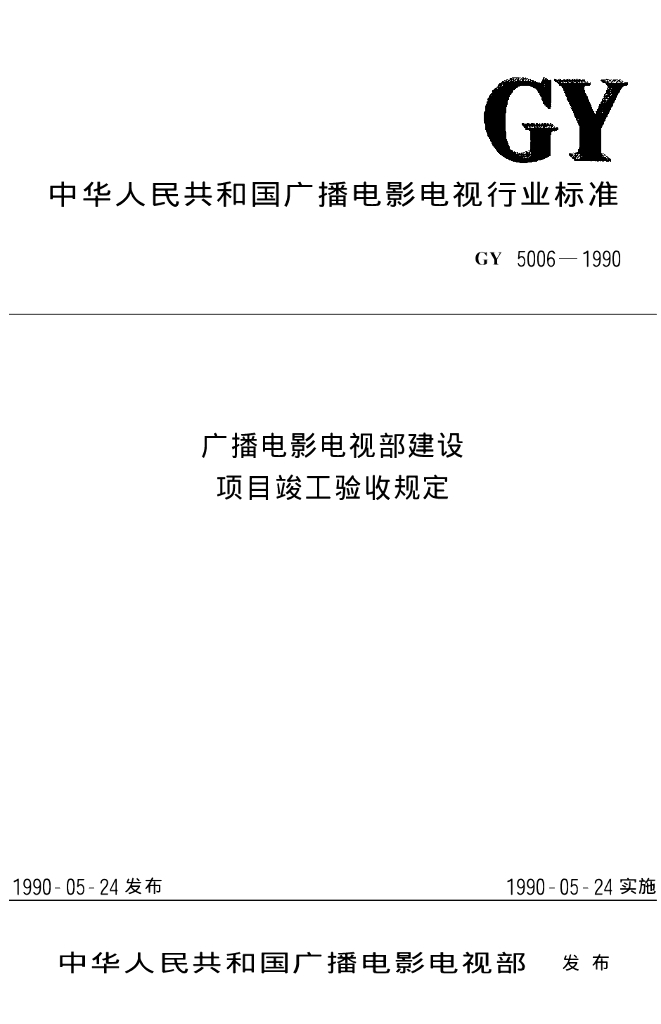 GY

中华人民共和国广播电影电视行业标准

GY 5006—1990

广播电影电视部建设
项目竣工验收规定

1990-05-24发布 1990-05-24实施

中华人民共和国广播电影电视部 发布